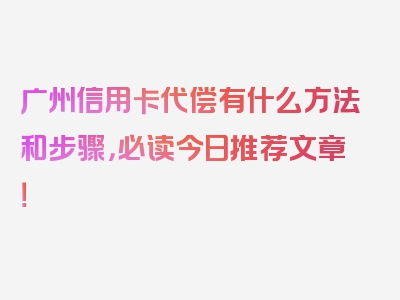 广州信用卡代偿有什么方法和步骤，必读今日推荐文章！